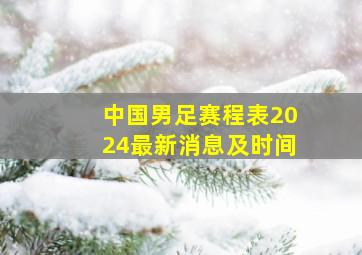 中国男足赛程表2024最新消息及时间